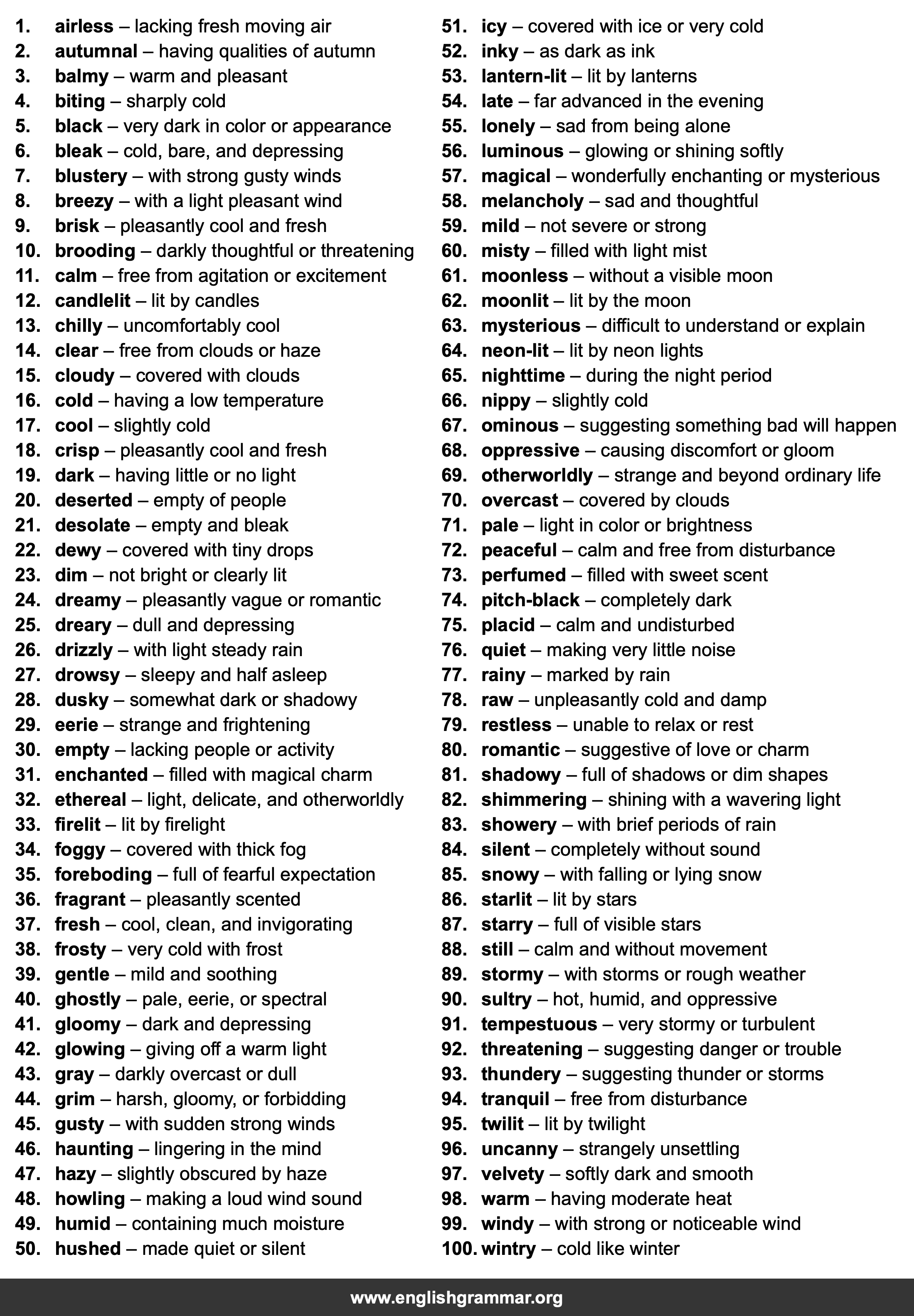 1. airless – lacking fresh moving air
2. autumnal – having qualities of autumn
3. balmy – warm and pleasant
4. biting – sharply cold
5. black – very dark in color or appearance
6. bleak – cold, bare, and depressing
7. blustery – with strong gusty winds
8. breezy – with a light pleasant wind
9. brisk – pleasantly cool and fresh
10. brooding – darkly thoughtful or threatening
11. calm – free from agitation or excitement
12. candlelit – lit by candles
13. chilly – uncomfortably cool
14. clear – free from clouds or haze
15. cloudy – covered with clouds
16. cold – having a low temperature
17. cool – slightly cold
18. crisp – pleasantly cool and fresh
19. dark – having little or no light
20. deserted – empty of people
21. desolate – empty and bleak
22. dewy – covered with tiny drops
23. dim – not bright or clearly lit
24. dreamy – pleasantly vague or romantic
25. dreary – dull and depressing
26. drizzly – with light steady rain
27. drowsy – sleepy and half asleep
28. dusky – somewhat dark or shadowy
29. eerie – strange and frightening
30. empty – lacking people or activity
31. enchanted – filled with magical charm
32. ethereal – light, delicate, and otherworldly
33. firelit – lit by firelight
34. foggy – covered with thick fog
35. foreboding – full of fearful expectation
36. fragrant – pleasantly scented
37. fresh – cool, clean, and invigorating
38. frosty – very cold with frost
39. gentle – mild and soothing
40. ghostly – pale, eerie, or spectral
41. gloomy – dark and depressing
42. glowing – giving off a warm light
43. gray – darkly overcast or dull
44. grim – harsh, gloomy, or forbidding
45. gusty – with sudden strong winds
46. haunting – lingering in the mind
47. hazy – slightly obscured by haze
48. howling – making a loud wind sound
49. humid – containing much moisture
50. hushed – made quiet or silent

51. icy – covered with ice or very cold
52. inky – as dark as ink
53. lantern-lit – lit by lanterns
54. late – far advanced in the evening
55. lonely – sad from being alone
56. luminous – glowing or shining softly
57. magical – wonderfully enchanting or mysterious
58. melancholy – sad and thoughtful
59. mild – not severe or strong
60. misty – filled with light mist
61. moonless – without a visible moon
62. moonlit – lit by the moon
63. mysterious – difficult to understand or explain
64. neon-lit – lit by neon lights
65. nighttime – during the night period
66. nippy – slightly cold
67. ominous – suggesting something bad will happen
68. oppressive – causing discomfort or gloom
69. otherworldly – strange and beyond ordinary life
70. overcast – covered by clouds
71. pale – light in color or brightness
72. peaceful – calm and free from disturbance
73. perfumed – filled with sweet scent
74. pitch-black – completely dark
75. placid – calm and undisturbed
76. quiet – making very little noise
77. rainy – marked by rain
78. raw – unpleasantly cold and damp
79. restless – unable to relax or rest
80. romantic – suggestive of love or charm
81. shadowy – full of shadows or dim shapes
82. shimmering – shining with a wavering light
83. showery – with brief periods of rain
84. silent – completely without sound
85. snowy – with falling or lying snow
86. starlit – lit by stars
87. starry – full of visible stars
88. still – calm and without movement
89. stormy – with storms or rough weather
90. sultry – hot, humid, and oppressive
91. tempestuous – very stormy or turbulent
92. threatening – suggesting danger or trouble
93. thundery – suggesting thunder or storms
94. tranquil – free from disturbance
95. twilit – lit by twilight
96. uncanny – strangely unsettling
97. velvety – softly dark and smooth
98. warm – having moderate heat
99. windy – with strong or noticeable wind
100. wintry – cold like winter

www.englishgrammar.org